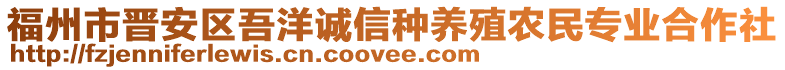 福州市晋安区吾洋诚信种养殖农民专业合作社
http://fzjenniferlewis.cn.coovee.com